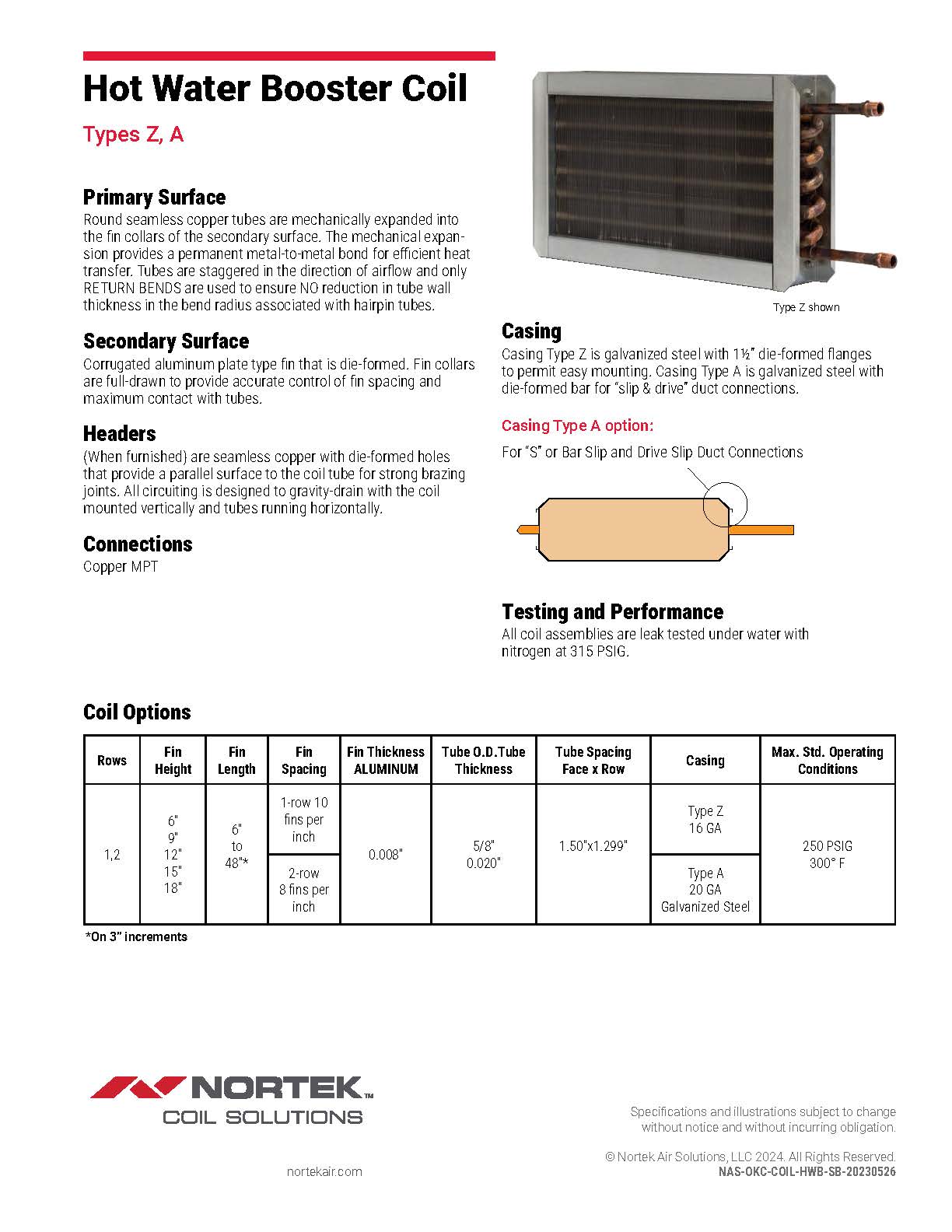 Hot Water Booster Coil

Types Z, A

Primary Surface

Round seamless copper tubes are mechanically expanded into the fin collars of the secondary surface. The mechanical expansion provides a permanent metal-to-metal bond for efficient heat transfer. Tubes are staggered in the direction of airflow and only RETURN BENDS are used to ensure NO reduction in tube wall thickness in the bend radius associated with hairpin tubes.

Secondary Surface

Corrugated aluminum plate type fin that is die-formed. Fin collars are full-drawn to provide accurate control of fin spacing and maximum contact with tubes.

Headers

(When furnished) are seamless copper with die-formed holes that provide a parallel surface to the coil tube for strong brazing joints. All circuiting is designed to gravity-drain with the coil mounted vertically and tubes running horizontally.

Connections

Copper MPT

Type Z shown

Casing

Casing Type Z is galvanized steel with 1½" die-formed flanges to permit easy mounting. Casing Type A is galvanized steel with die-formed bar for "slip & drive" duct connections.

Casing Type A option:

For "S" or Bar Slip and Drive Slip Duct Connections

Testing and Performance

All coil assemblies are leak tested under water with nitrogen at 315 PSIG.

Coil Options

| Rows | Fin Height | Fin Length | Fin Spacing | Fin Thickness ALUMINUM | Tube O.D.Tube Thickness | Tube Spacing Face x Row | Casing | Max. Std. Operating Conditions |
|---|---|---|---|---|---|---|---|---|
| 1,2 | 6" 9" 12" 15" 18" | 6" to 48"* | 1-row 10 fins per inch | 0.008" | 5/8" 0.020" | 1.50"x1.299" | Type Z 16 GA | 250 PSIG 300° F |
| | | | 2-row 8 fins per inch | | | | Type A 20 GA Galvanized Steel | |

*On 3" increments

NORTEK™
COIL SOLUTIONS

nortekair.com

Specifications and illustrations subject to change without notice and without incurring obligation.

© Nortek Air Solutions, LLC 2024. All Rights Reserved.
NAS-OKC-COIL-HWB-SB-20230526